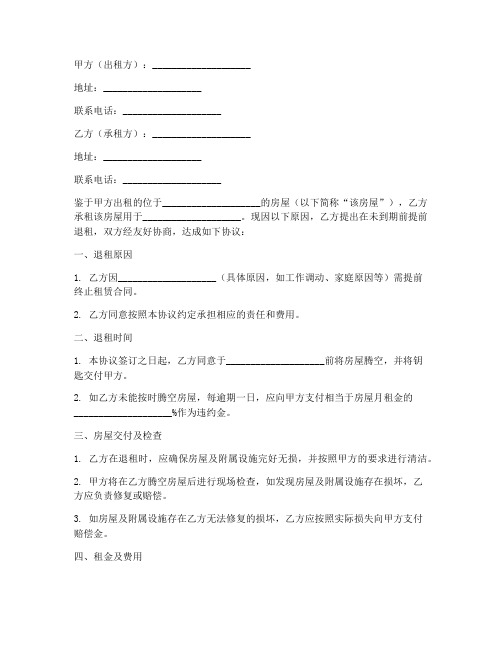 甲方（出租方）：____________________

地址：____________________

联系电话：____________________

乙方（承租方）：____________________

地址：____________________

联系电话：____________________

鉴于甲方出租的位于____________________的房屋（以下简称“该房屋”），乙方承租该房屋用于____________________。现因以下原因，乙方提出在未到期前提前退租，双方经友好协商，达成如下协议：

一、退租原因

1. 乙方因____________________（具体原因，如工作调动、家庭原因等）需提前终止租赁合同。

2. 乙方同意按照本协议约定承担相应的责任和费用。

二、退租时间

1. 本协议签订之日起，乙方同意于____________________前将房屋腾空，并将钥匙交付甲方。

2. 如乙方未能按时腾空房屋，每逾期一日，应向甲方支付相当于房屋月租金的____________________%作为违约金。

三、房屋交付及检查

1. 乙方在退租时，应确保房屋及附属设施完好无损，并按照甲方的要求进行清洁。

2. 甲方将在乙方腾空房屋后进行现场检查，如发现房屋及附属设施存在损坏，乙方应负责修复或赔偿。

3. 如房屋及附属设施存在乙方无法修复的损坏，乙方应按照实际损失向甲方支付赔偿金。

四、租金及费用